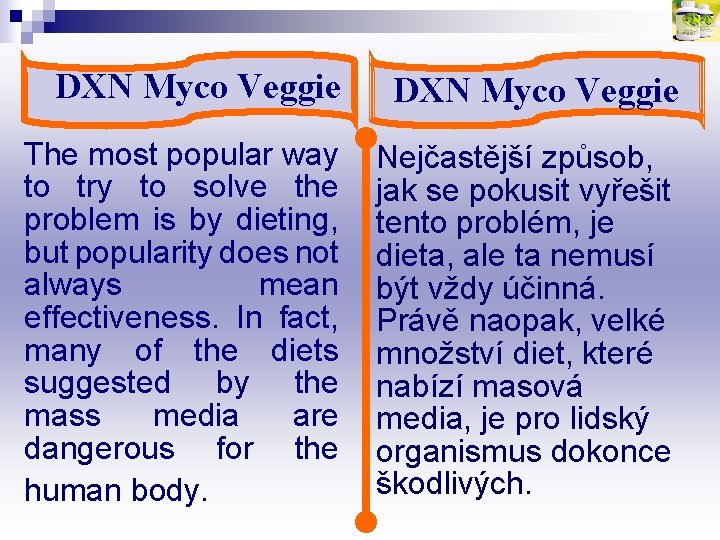 DXN Myco Veggie

The most popular way to try to solve the problem is by dieting, but popularity does not always mean effectiveness. In fact, many of the diets suggested by the mass media are dangerous for the human body.

DXN Myco Veggie

Nejčastější způsob, jak se pokusit vyřešit tento problém, je dieta, ale ta nemusí být vždy účinná. Právě naopak, velké množství diet, které nabízí masová media, je pro lidský organismus dokonce škodlivých.